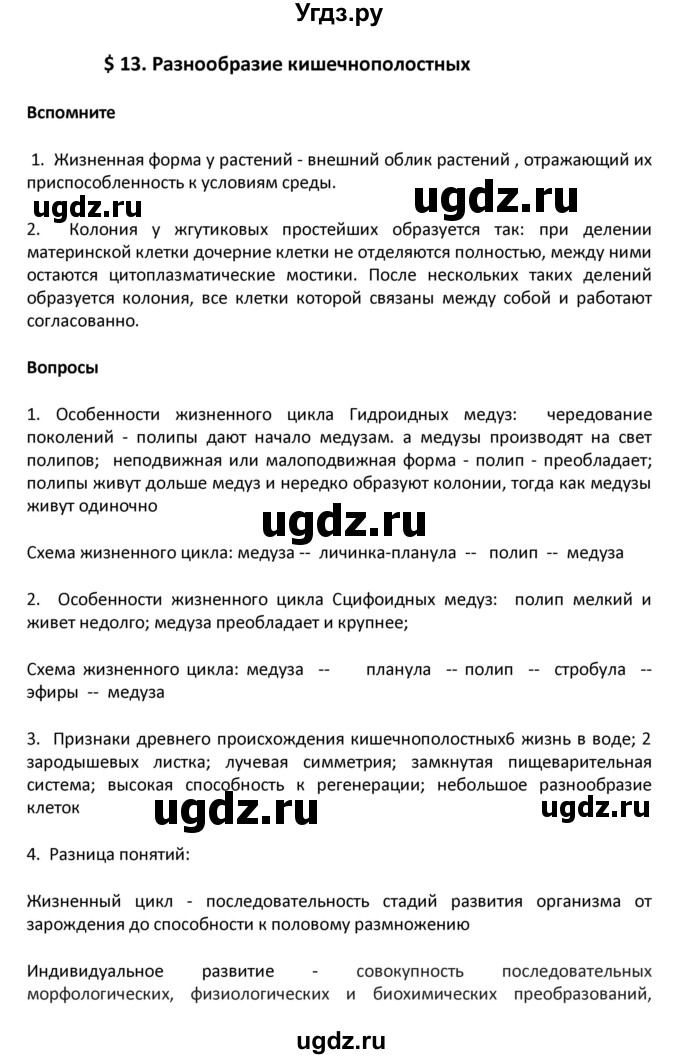 Угдз.ру

$ 13. Разнообразие кишечнополостных

Вспомните

1. Жизненная форма у растений - внешний облик растений , отражающий их приспособленность к условиям среды.

ugdz.ru ugdz.ru

2. Колония у жгутиковых простейших образуется так: при делении материнской клетки дочерние клетки не отделяются полностью, между ними остаются цитоплазматические мостики. После нескольких таких делений образуется колония, все клетки которой связаны между собой и работают согласованно.

Вопросы

1. Особенности жизненного цикла Гидроидных медуз: чередование поколений - полипы дают начало медузам. а медузы производят на свет полипов; неподвижная или малоподвижная форма - полип - преобладает; полипы живут дольше медуз и нередко образуют колонии, тогда как медузы живут одиночно

ugdz.ru

Схема жизненного цикла: медуза -- личинка-планула -- полип -- медуза

2. Особенности жизненного цикла Сцифоидных медуз: полип мелкий и живет недолго; медуза преобладает и крупнее;

Схема жизненного цикла: медуза -- планула -- полип -- стробула -- эфиры -- медуза

3. Признаки древнего происхождения кишечнополостных6 жизнь в воде; 2 зародышевых листка; лучевая симметрия; замкнутая пищеварительная система; высокая способность к регенерации; небольшое разнообразие клеток

ugdz.ru ugdz.ru

4. Разница понятий:

Жизненный цикл - последовательность стадий развития организма от зарождения до способности к половому размножению

Индивидуальное развитие - совокупность последовательных морфологических, физиологических и биохимических преобразований,

ugdz.ru